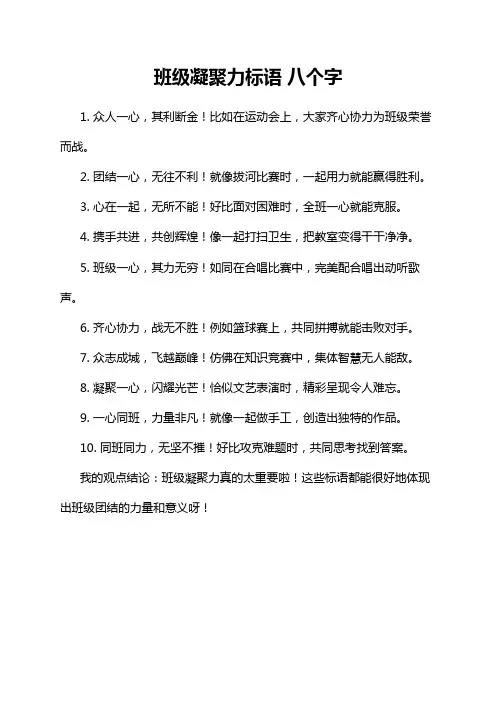 班级凝聚力标语 八个字

1. 众人一心，其利断金！比如在运动会上，大家齐心协力为班级荣誉而战。

2. 团结一心，无往不利！就像拔河比赛时，一起用力就能赢得胜利。

3. 心在一起，无所不能！好比面对困难时，全班一心就能克服。

4. 携手共进，共创辉煌！像一起打扫卫生，把教室变得干干净净。

5. 班级一心，其力无穷！如同在合唱比赛中，完美配合唱出动听歌声。

6. 齐心协力，战无不胜！例如篮球赛上，共同拼搏就能击败对手。

7. 众志成城，飞越巅峰！仿佛在知识竞赛中，集体智慧无人能敌。

8. 凝聚一心，闪耀光芒！恰似文艺表演时，精彩呈现令人难忘。

9. 一心同班，力量非凡！就像一起做手工，创造出独特的作品。

10. 同班同力，无坚不摧！好比攻克难题时，共同思考找到答案。

我的观点结论：班级凝聚力真的太重要啦！这些标语都能很好地体现出班级团结的力量和意义呀！